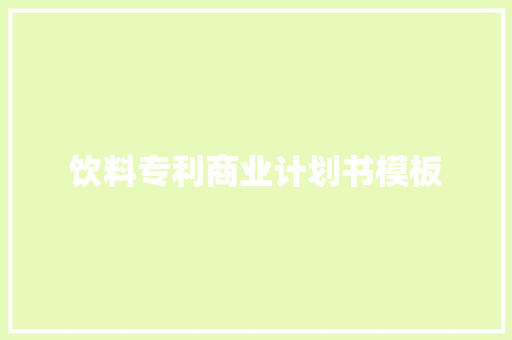 饮料专利商业计划书模板